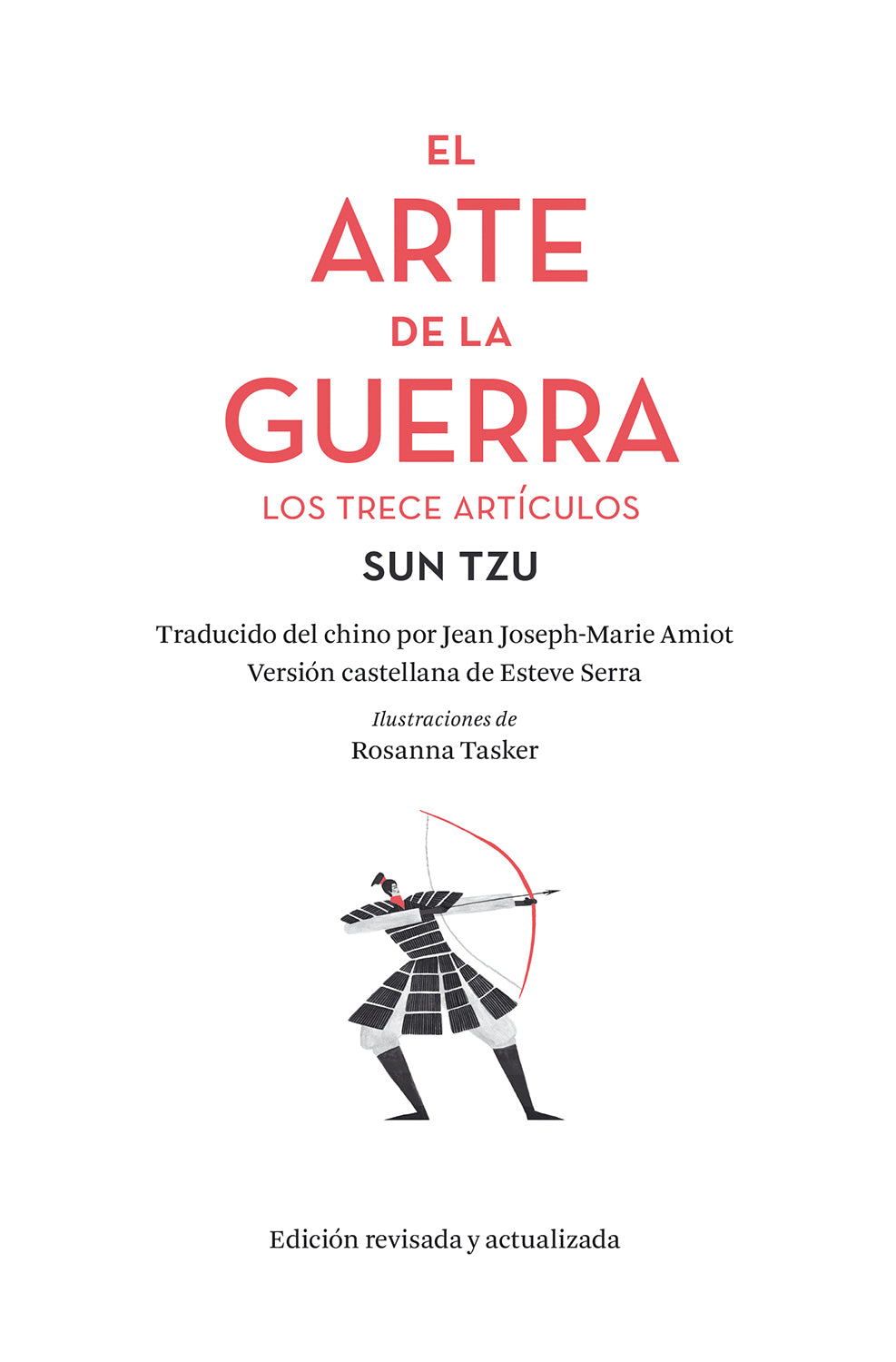 EL
ARTE
DE LA
GUERRA
LOS TRECE ARTÍCULOS
SUN TZU

Traducido del chino por Jean Joseph-Marie Amiot
Versión castellana de Esteve Serra

Ilustraciones de
Rosanna Tasker

Edición revisada y actualizada